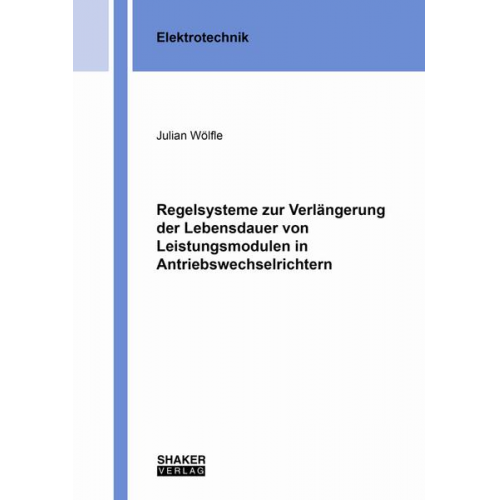 Elektrotechnik

Julian Wölfle

Regelsysteme zur Verlängerung der Lebensdauer von Leistungsmodulen in Antriebswechselrichtern

SHAKER
VERLAG